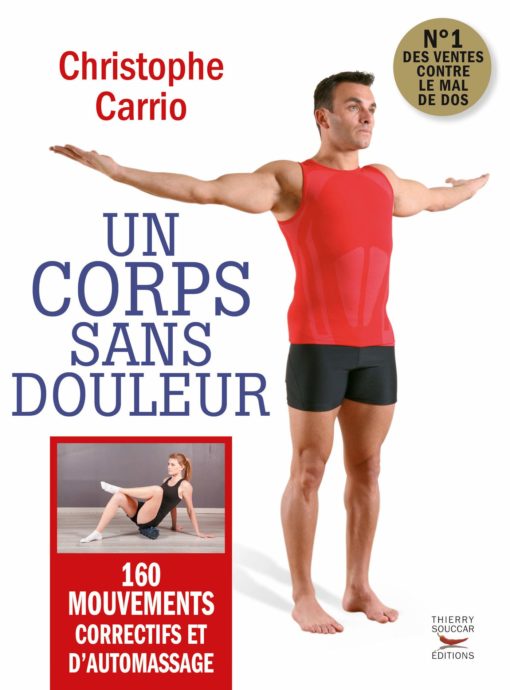 Christophe Carrio

N°1 DES VENTES CONTRE LE MAL DE DOS

UN CORPS SANS DOULEUR

160 MOUVEMENTS CORRECTIFS ET D'AUTOMASSAGE

THIERRY SOUCCAR ÉDITIONS